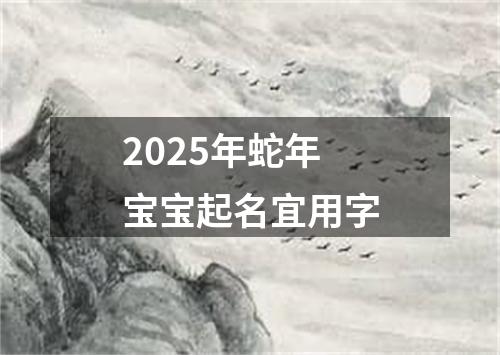 2025年蛇年
宝宝起名宜用字